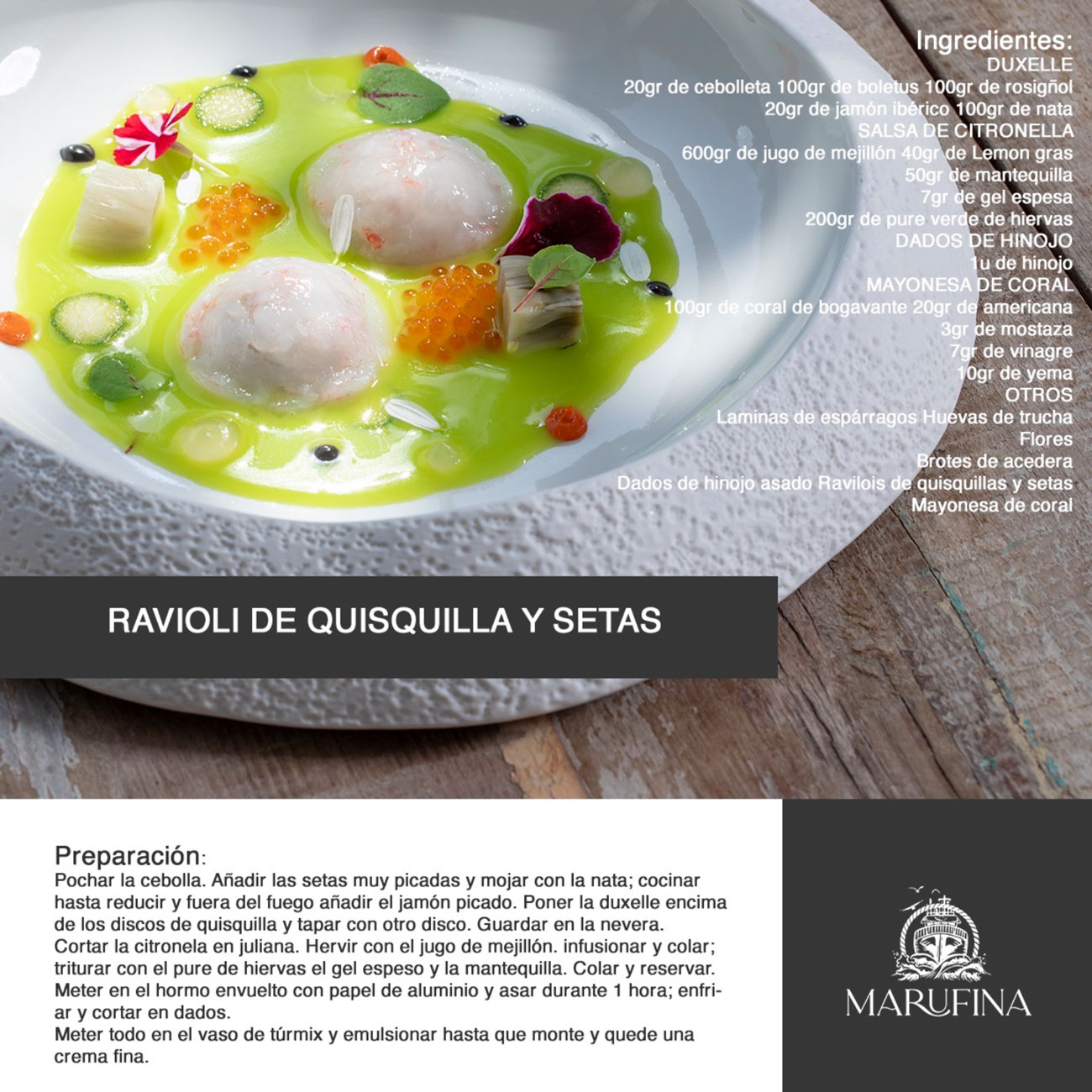 Ingredientes:
DUXELLE
20gr de cebolleta 100gr de boletus 100gr de rosigñol
20gr de jamón ibérico 100gr de nata
SALSA DE CITRONELLA
600gr de jugo de mejillón 40gr de Lemon gras
50gr de mantequilla
7gr de gel espesa
200gr de pure verde de hiervas
DADOS DE HINOJO
1u de hinojo
MAYONESA DE CORAL
100gr de coral de bogavante 20gr de americana
3gr de mostaza
7gr de vinagre
10gr de yema
OTROS
Laminas de espárragos Huevas de trucha
Flores
Brotes de acedera
Dados de hinojo asado Ravilois de quisquillas y setas
Mayonesa de coral

RAVIOLI DE QUISQUILLA Y SETAS

Preparación:
Pochar la cebolla. Añadir las setas muy picadas y mojar con la nata; cocinar hasta reducir y fuera del fuego añadir el jamón picado. Poner la duxelle encima de los discos de quisquilla y tapar con otro disco. Guardar en la nevera.
Cortar la citronela en juliana. Hervir con el jugo de mejillón. infusionar y colar; triturar con el pure de hiervas el gel espeso y la mantequilla. Colar y reservar.
Meter en el hormo envuelto con papel de aluminio y asar durante 1 hora; enfriar y cortar en dados.
Meter todo en el vaso de túrmix y emulsionar hasta que monte y quede una crema fina.

MARUFINA